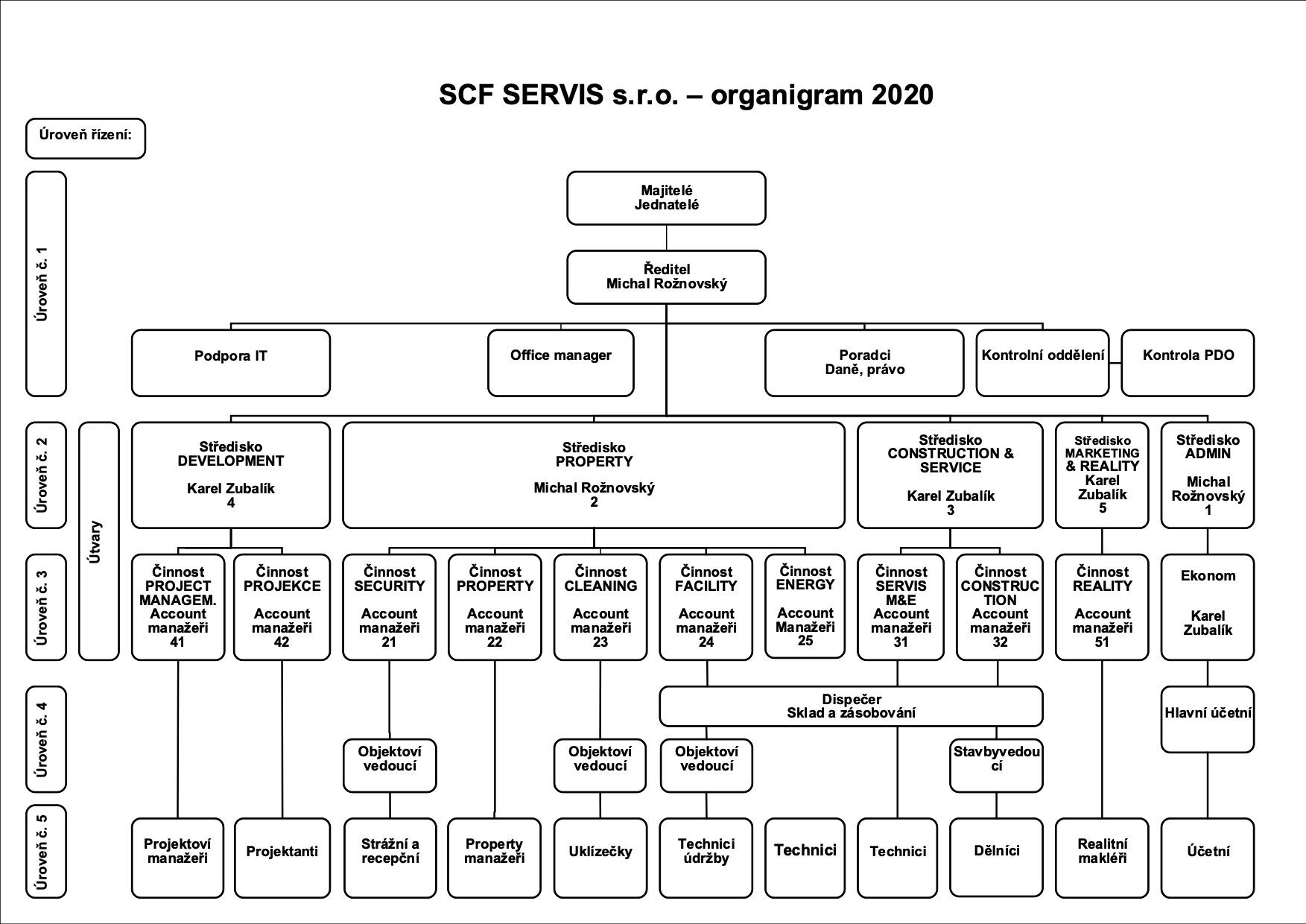 SCF SERVIS s.r.o. – organigram 2020

Úroveň řízení:

Úroveň č. 1

Majitelé
Jednatelé

Ředitel
Michal Rožnovský

Podpora IT

Office manager

Poradci
Daně, právo

Kontrolní oddělení

Kontrola PDO

Úroveň č. 2

Útvary

Středisko
DEVELOPMENT

Karel Zubalík
4

Středisko
PROPERTY

Michal Rožnovský
2

Středisko
CONSTRUCTION & SERVICE

Karel Zubalík
3

Středisko
MARKETING
& REALITY
Karel
Zubalík
5

Středisko
ADMIN

Michal
Rožnovský
1

Úroveň č. 3

Činnost
PROJECT
MANAGEM.
Account
manažeři
41

Činnost
PROJEKCE

Account
manažeři
42

Činnost
SECURITY

Account
manažeři
21

Činnost
PROPERTY

Account
manažeři
22

Činnost
CLEANING

Account
manažeři
23

Činnost
FACILITY

Account
manažeři
24

Činnost
ENERGY

Account
Manažeři
25

Činnost
SERVIS
M&E
Account
manažeři
31

Činnost
CONSTRUC
TION
Account
manažeři
32

Činnost
REALITY

Account
manažeři
51

Ekonom

Karel
Zubalík

Úroveň č. 4

Dispečer
Sklad a zásobování

Hlavní účetní

Objektoví
vedoucí

Objektoví
vedoucí

Objektoví
vedoucí

Stavbyvedou
cí

Úroveň č. 5

Projektoví
manažeři

Projektanti

Strážní a
recepční

Property
manažeři

Uklízečky

Technici
údržby

Technici

Technici

Dělníci

Realitní
makléři

Účetní